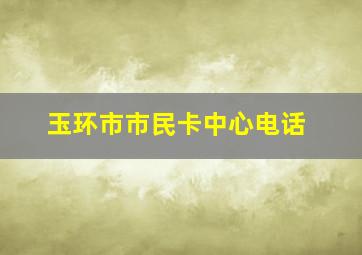 玉环市市民卡中心电话